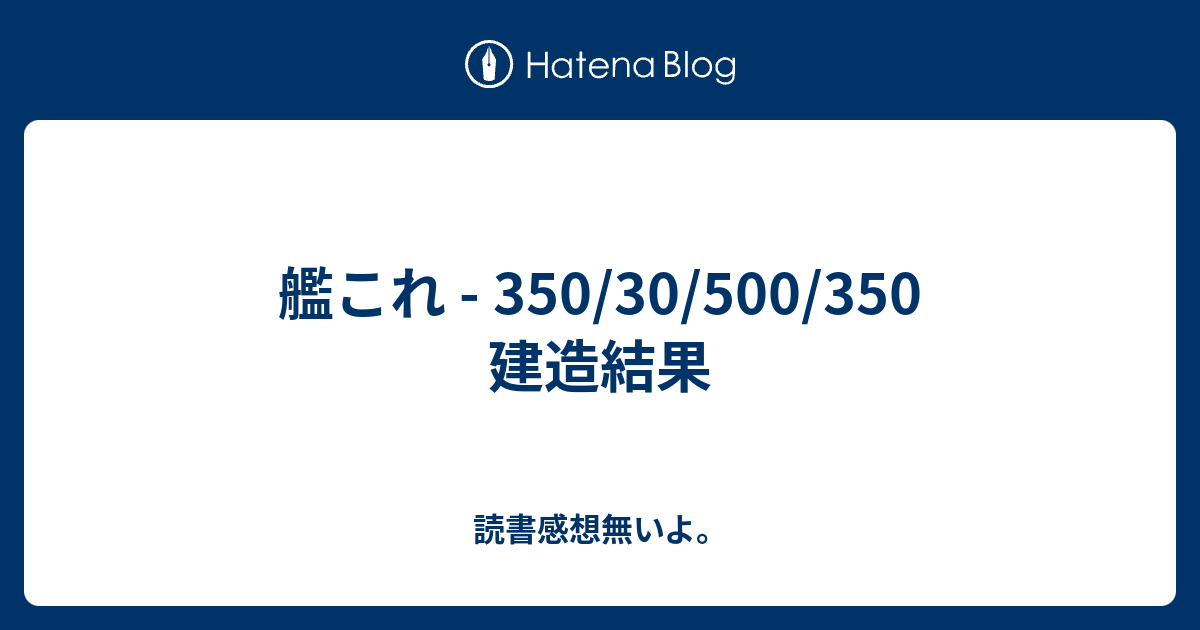 Hatena Blog

艦これ - 350/30/500/350 建造結果

読書感想無いよ。